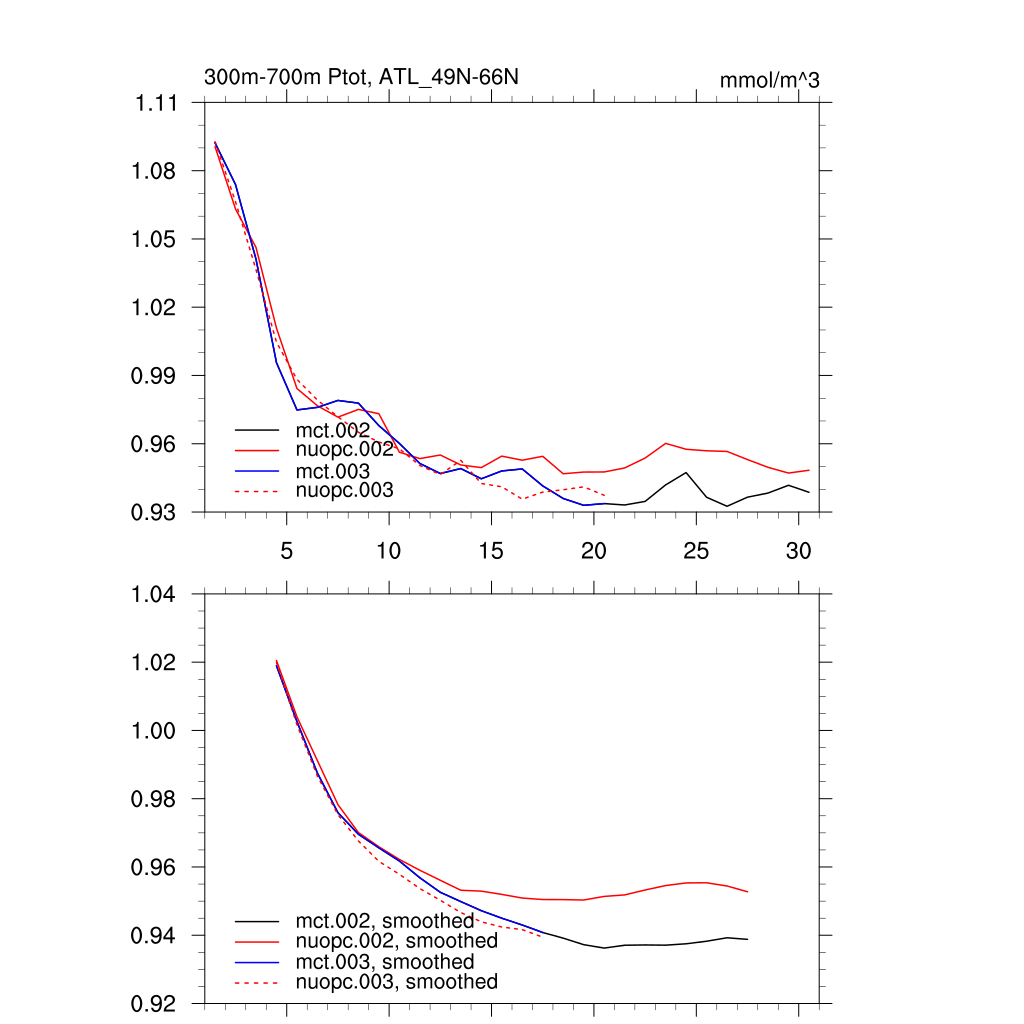 300m-700m Ptot, ATL_49N-66N

mmol/m^3

1.11
1.08
1.05
1.02
0.99
0.96
0.93

mct.002
nuopc.002
mct.003
nuopc.003

5
10
15
20
25
30

1.04
1.02
1.00
0.98
0.96
0.94
0.92

mct.002, smoothed
nuopc.002, smoothed
mct.003, smoothed
nuopc.003, smoothed